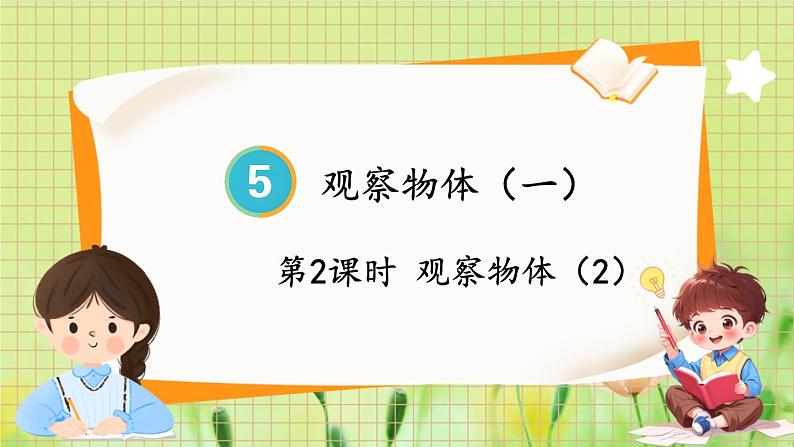 5 观察物体（一）

第2课时 观察物体（2）